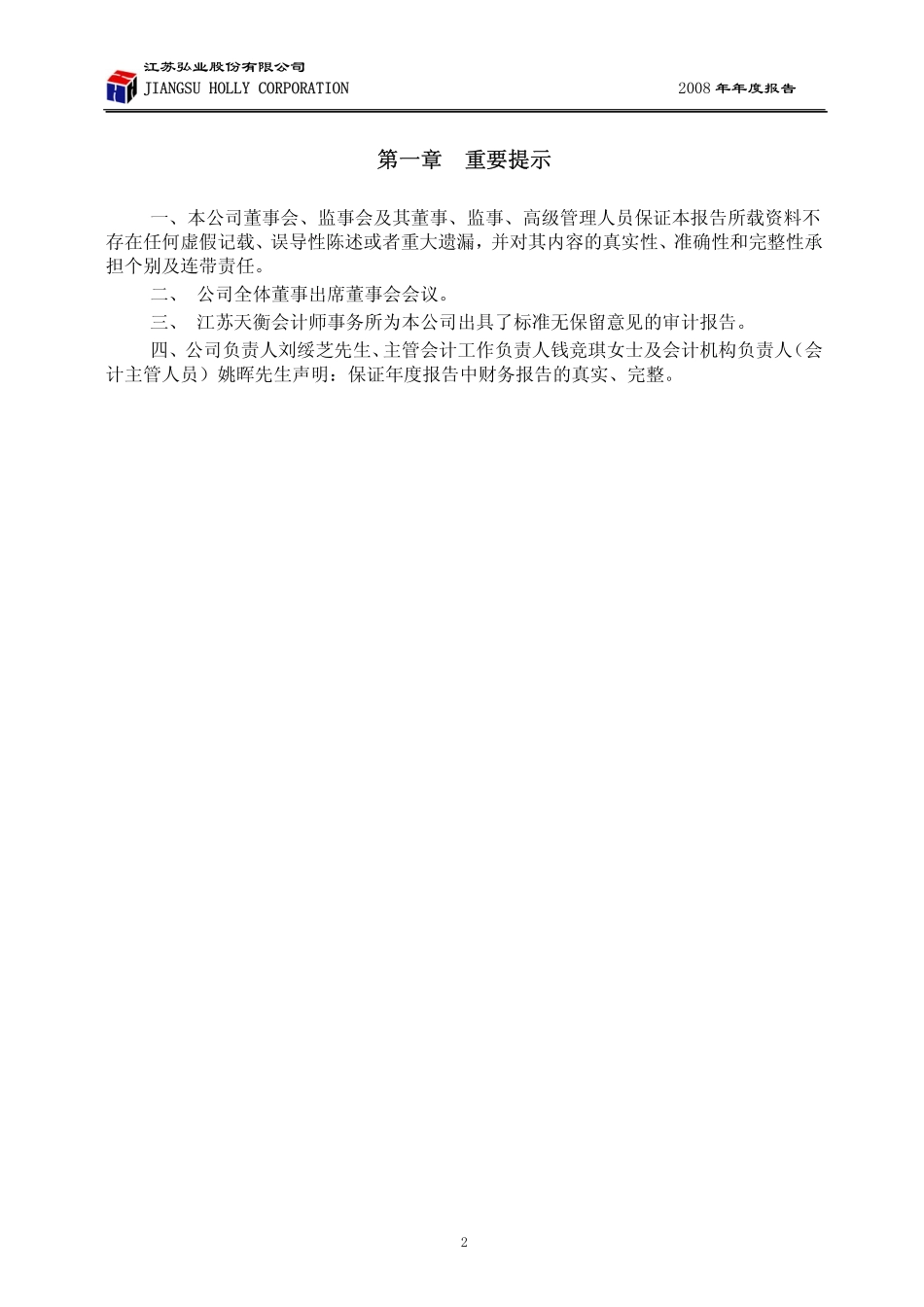 江苏弘业股份有限公司
JIANGSU HOLLY CORPORATION

2008 年年度报告

第一章　重要提示

一、本公司董事会、监事会及其董事、监事、高级管理人员保证本报告所载资料不存在任何虚假记载、误导性陈述或者重大遗漏，并对其内容的真实性、准确性和完整性承担个别及连带责任。

二、 公司全体董事出席董事会会议。

三、 江苏天衡会计师事务所为本公司出具了标准无保留意见的审计报告。

四、公司负责人刘绥芝先生、主管会计工作负责人钱竞琪女士及会计机构负责人（会计主管人员）姚晖先生声明：保证年度报告中财务报告的真实、完整。

2